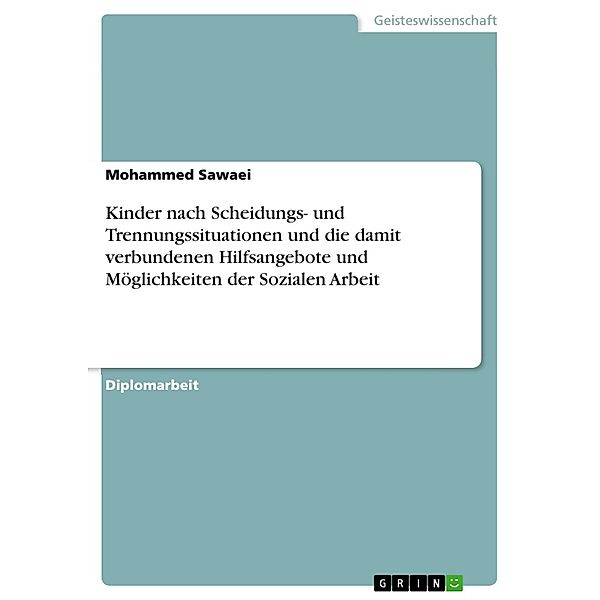 Geisteswissenschaft

Mohammed Sawaei

Kinder nach Scheidungs- und Trennungssituationen und die damit verbundenen Hilfsangebote und Möglichkeiten der Sozialen Arbeit

Diplomarbeit

GRIN